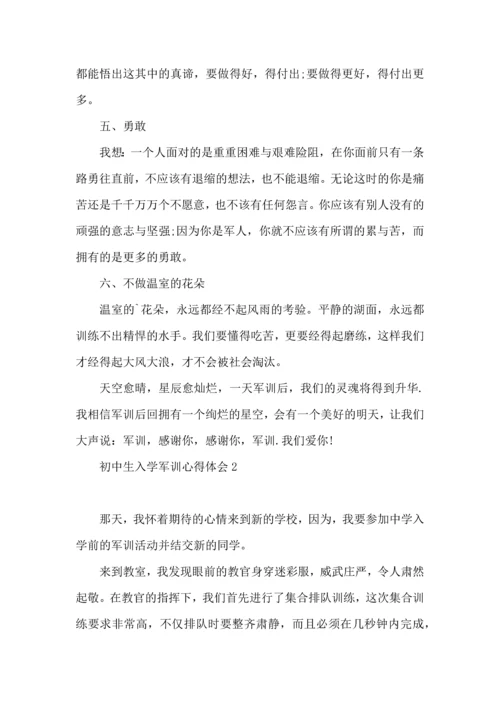 都能悟出这其中的真谛，要做得好，得付出;要做得更好，得付出更多。

五、勇敢

我想:一个人面对的是重重困难与艰难险阻，在你面前只有一条路勇往直前，不应该有退缩的想法，也不能退缩。无论这时的你是痛苦还是千千万万个不愿意，也不该有任何怨言。你应该有别人没有的顽强的意志与坚强;因为你是军人，你就不应该有所谓的累与苦，而拥有的是更多的勇敢。

六、不做温室的花朵

温室的`花朵，永远都经不起风雨的考验。平静的湖面，永远都训练不出精悍的水手。我们要懂得吃苦，更要经得起磨练，这样我们才经得起大风大浪，才不会被社会淘汰。

天空愈晴，星辰愈灿烂，一天军训后，我们的灵魂将得到升华.我相信军训后回拥有一个绚烂的星空，会有一个美好的明天，让我们大声说：军训，感谢你，感谢你，军训.我们爱你!

初中生入学军训心得体会 2

那天，我怀着期待的心情来到新的学校，因为，我要参加中学入学前的军训活动并结交新的同学。

来到教室，我发现眼前的教官身穿迷彩服，威武庄严，令人肃然起敬。在教官的指挥下，我们首先进行了集合排队训练，这次集合训练要求非常高，不仅排队时要整齐肃静，而且必须在几秒钟内完成，